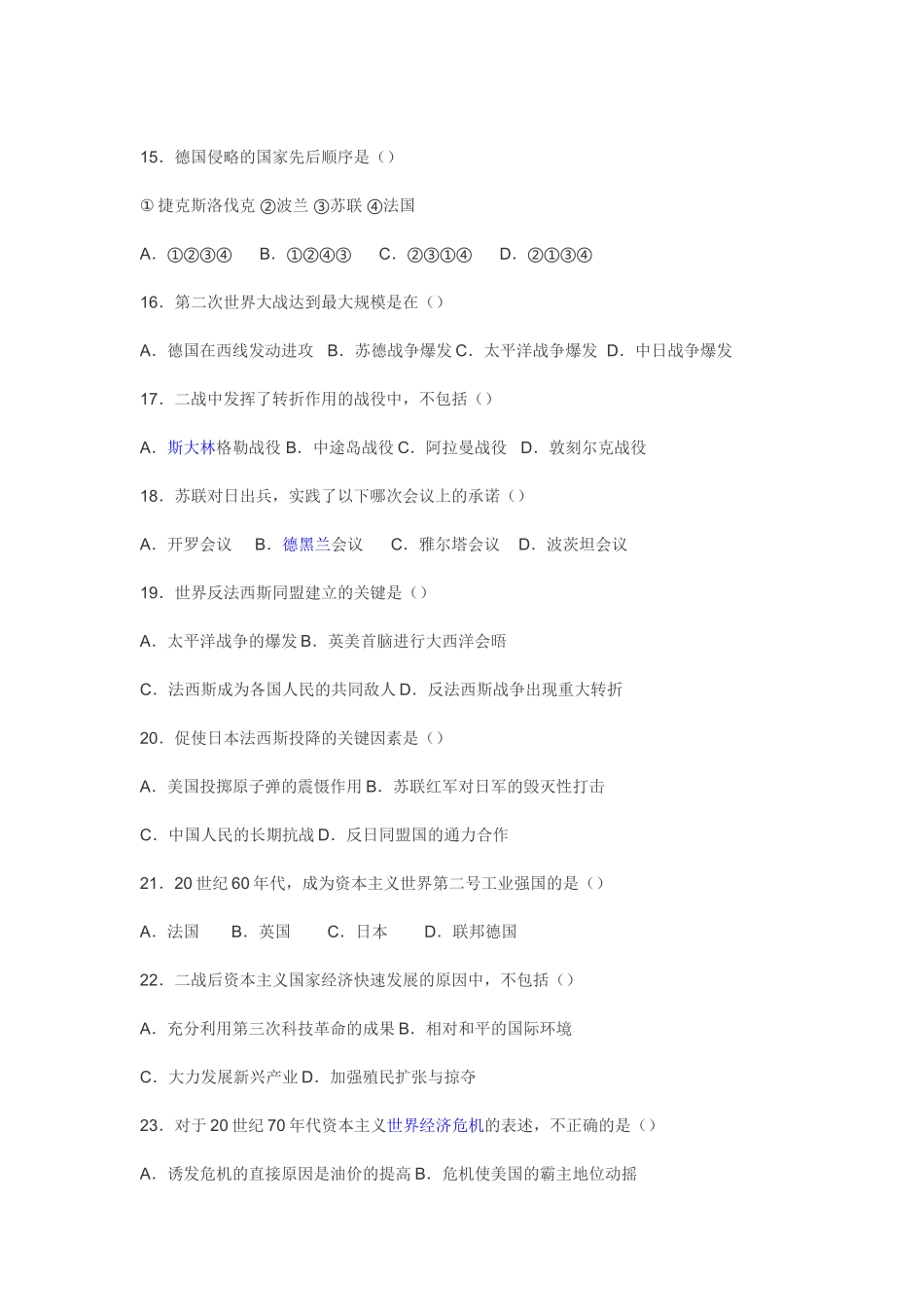 15．德国侵略的国家先后顺序是（）

① 捷克斯洛伐克 ②波兰 ③苏联 ④法国

A．①②③④　 B．①②④③　 C．②③①④　 D．②①③④

16．第二次世界大战达到最大规模是在（）

A．德国在西线发动进攻　B．苏德战争爆发 C．太平洋战争爆发　D．中日战争爆发

17．二战中发挥了转折作用的战役中，不包括（）

A．斯大林格勒战役 B．中途岛战役 C．阿拉曼战役　D．敦刻尔克战役

18．苏联对日出兵，实践了以下哪次会议上的承诺（）

A．开罗会议　 B．德黑兰会议　 C．雅尔塔会议　D．波茨坦会议

19．世界反法西斯同盟建立的关键是（）

A．太平洋战争的爆发 B．英美首脑进行大西洋会晤

C．法西斯成为各国人民的共同敌人 D．反法西斯战争出现重大转折

20．促使日本法西斯投降的关键因素是（）

A．美国投掷原子弹的震慑作用 B．苏联红军对日军的毁灭性打击

C．中国人民的长期抗战 D．反日同盟国的通力合作

21．20 世纪 60 年代，成为资本主义世界第二号工业强国的是（）

A．法国　 B．英国　 C．日本　 D．联邦德国

22．二战后资本主义国家经济快速发展的原因中，不包括（）

A．充分利用第三次科技革命的成果 B．相对和平的国际环境

C．大力发展新兴产业 D．加强殖民扩张与掠夺

23．对于 20 世纪 70 年代资本主义世界经济危机的表述，不正确的是（）

A．诱发危机的直接原因是油价的提高 B．危机使美国的霸主地位动摇